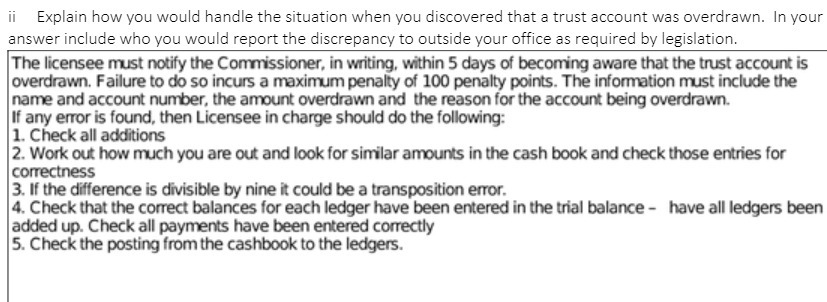 ii Explain how you would handle the situation when you discovered that a trust account was overdrawn. In your answer include who you would report the discrepancy to outside your office as required by legislation.

The licensee must notify the Commissioner, in writing, within 5 days of becoming aware that the trust account is overdrawn. Failure to do so incurs a maximum penalty of 100 penalty points. The information must include the name and account number, the amount overdrawn and the reason for the account being overdrawn.
If any error is found, then Licensee in charge should do the following:
1. Check all additions
2. Work out how much you are out and look for similar amounts in the cash book and check those entries for correctness
3. If the difference is divisible by nine it could be a transposition error.
4. Check that the correct balances for each ledger have been entered in the trial balance - have all ledgers been added up. Check all payments have been entered correctly
5. Check the posting from the cashbook to the ledgers.